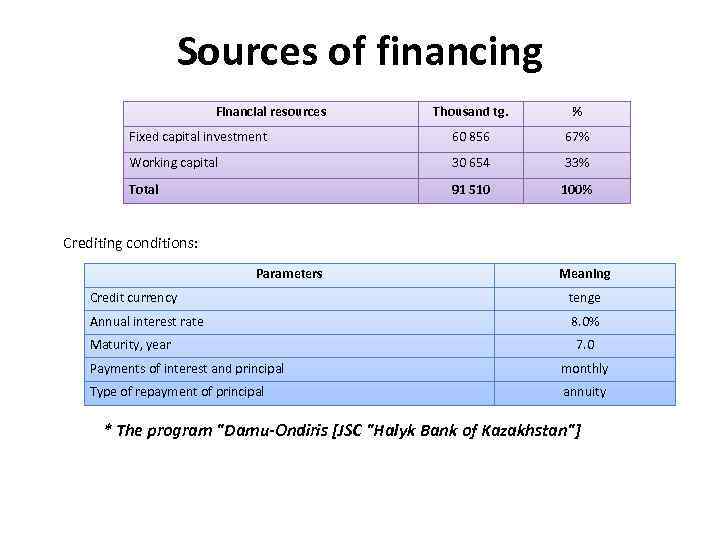 Sources of financing

| Financial resources | Thousand tg. | % |
|---|---|---|
| Fixed capital investment | 60 856 | 67% |
| Working capital | 30 654 | 33% |
| Total | 91 510 | 100% |

Crediting conditions:

| Parameters | Meaning |
|---|---|
| Credit currency | tenge |
| Annual interest rate | 8.0% |
| Maturity, year | 7.0 |
| Payments of interest and principal | monthly |
| Type of repayment of principal | annuity |

* The program "Damu-Ondiris [JSC "Halyk Bank of Kazakhstan"]